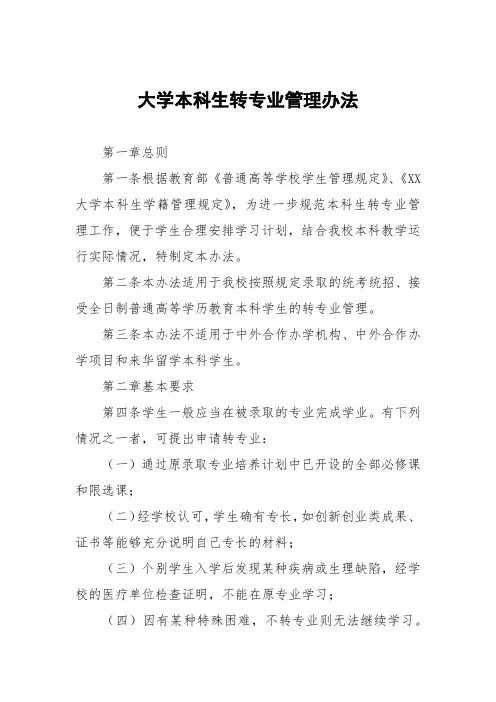 大学本科生转专业管理办法

第一章总则

第一条根据教育部《普通高等学校学生管理规定》、《XX大学本科生学籍管理规定》，为进一步规范本科生转专业管理工作，便于学生合理安排学习计划，结合我校本科教学运行实际情况，特制定本办法。

第二条本办法适用于我校按照规定录取的统考统招、接受全日制普通高等学历教育本科学生的转专业管理。

第三条本办法不适用于中外合作办学机构、中外合作办学项目和来华留学本科学生。

第二章基本要求

第四条学生一般应当在被录取的专业完成学业。有下列情况之一者，可提出申请转专业：

（一）通过原录取专业培养计划中已开设的全部必修课和限选课；

（二）经学校认可，学生确有专长，如创新创业类成果、证书等能够充分说明自己专长的材料；

（三）个别学生入学后发现某种疾病或生理缺陷，经学校的医疗单位检查证明，不能在原专业学习；

（四）因有某种特殊困难，不转专业则无法继续学习。